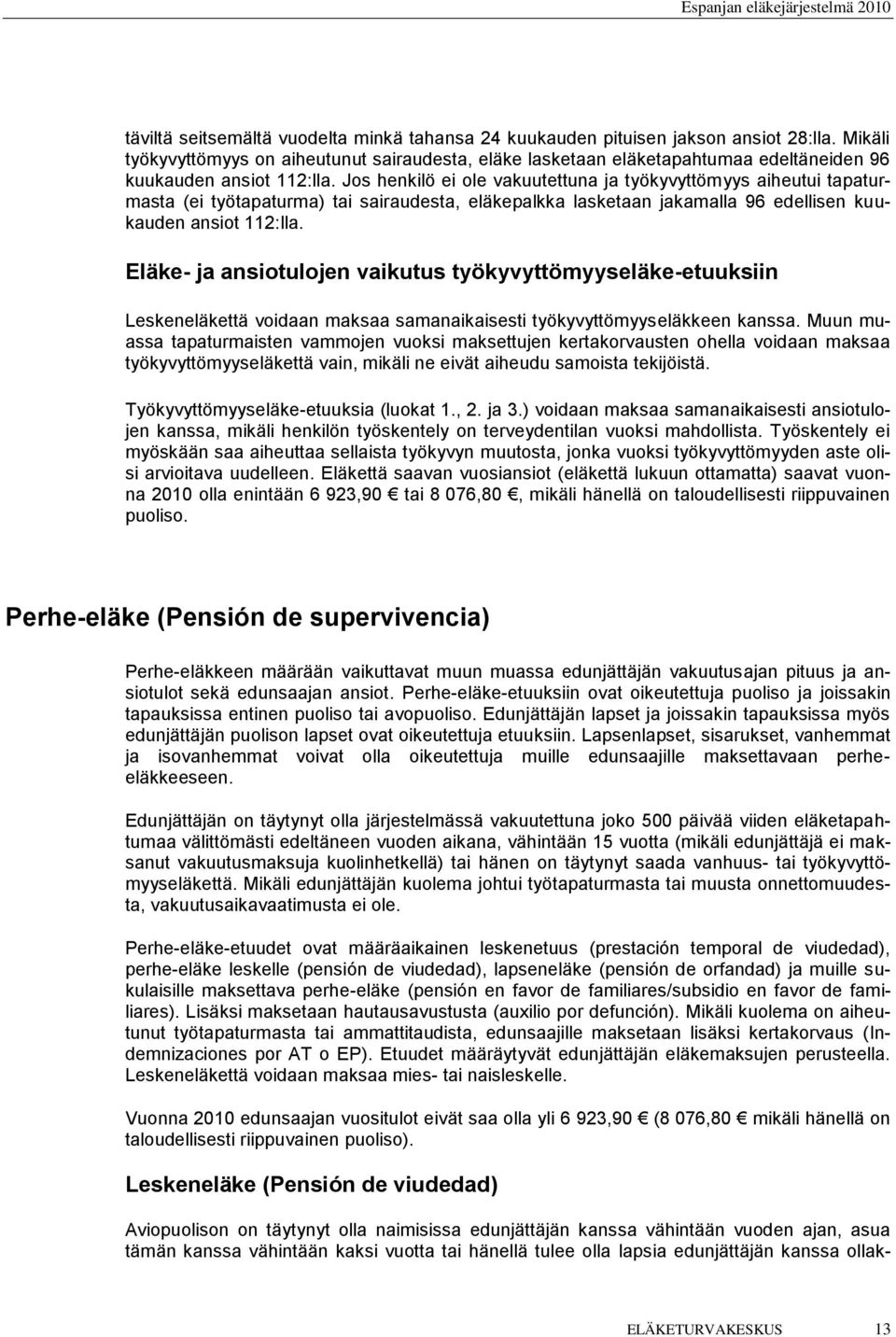 Espanjan eläkejärjestelmä 2010

täviltä seitsemältä vuodelta minkä tahansa 24 kuukauden pituisen jakson ansiot 28:lla. Mikäli työkyvyttömyys on aiheutunut sairaudesta, eläke lasketaan eläketapahtumaa edeltäneiden 96 kuukauden ansiot 112:lla. Jos henkilö ei ole vakuutettuna ja työkyvyttömyys aiheutui tapaturmasta (ei työtapaturma) tai sairaudesta, eläkepalkka lasketaan jakamalla 96 edellisen kuukauden ansiot 112:lla.

Eläke- ja ansiotulojen vaikutus työkyvyttömyyseläke-etuuksiin

Leskeneläkettä voidaan maksaa samanaikaisesti työkyvyttömyyseläkkeen kanssa. Muun muassa tapaturmaisten vammojen vuoksi maksettujen kertakorvausten ohella voidaan maksaa työkyvyttömyyseläkettä vain, mikäli ne eivät aiheudu samoista tekijöistä.

Työkyvyttömyyseläke-etuuksia (luokat 1., 2. ja 3.) voidaan maksaa samanaikaisesti ansiotulojen kanssa, mikäli henkilön työskentely on terveydentilan vuoksi mahdollista. Työskentely ei myöskään saa aiheuttaa sellaista työkyvyn muutosta, jonka vuoksi työkyvyttömyyden aste olisi arvioitava uudelleen. Eläkettä saavan vuosiansiot (eläkettä lukuun ottamatta) saavat vuonna 2010 olla enintään 6 923,90 € tai 8 076,80 €, mikäli hänellä on taloudellisesti riippuvainen puoliso.

Perhe-eläke (Pensión de supervivencia)

Perhe-eläkkeen määrään vaikuttavat muun muassa edunjättäjän vakuutusajan pituus ja ansiotulot sekä edunsaajan ansiot. Perhe-eläke-etuuksiin ovat oikeutettuja puoliso ja joissakin tapauksissa entinen puoliso tai avopuoliso. Edunjättäjän lapset ja joissakin tapauksissa myös edunjättäjän puolison lapset ovat oikeutettuja etuuksiin. Lapsenlapset, sisarukset, vanhemmat ja isovanhemmat voivat olla oikeutettuja muille edunsaajille maksettavaan perhe-eläkkeeseen.

Edunjättäjän on täytynyt olla järjestelmässä vakuutettuna joko 500 päivää viiden eläketapahtumaa välittömästi edeltäneen vuoden aikana, vähintään 15 vuotta (mikäli edunjättäjä ei maksanut vakuutusmaksuja kuolinhetkellä) tai hänen on täytynyt saada vanhuus- tai työkyvyttömyyseläkettä. Mikäli edunjättäjän kuolema johtui työtapaturmasta tai muusta onnettomuudesta, vakuutusaikavaatimusta ei ole.

Perhe-eläke-etuudet ovat määräaikainen leskenetuus (prestación temporal de viudedad), perhe-eläke leskelle (pensión de viudedad), lapseneläke (pensión de orfandad) ja muille sukulaisille maksettava perhe-eläke (pensión en favor de familiares/subsidio en favor de familiares). Lisäksi maksetaan hautausavustusta (auxilio por defunción). Mikäli kuolema on aiheutunut työtapaturmasta tai ammattitaudista, edunsaajille maksetaan lisäksi kertakorvaus (Indemnizaciones por AT o EP). Etuudet määräytyvät edunjättäjän eläkemaksujen perusteella. Leskeneläkettä voidaan maksaa mies- tai naisleskelle.

Vuonna 2010 edunsaajan vuositulot eivät saa olla yli 6 923,90 € (8 076,80 € mikäli hänellä on taloudellisesti riippuvainen puoliso).

Leskeneläke (Pensión de viudedad)

Aviopuolison on täytynyt olla naimisissa edunjättäjän kanssa vähintään vuoden ajan, asua tämän kanssa vähintään kaksi vuotta tai hänellä tulee olla lapsia edunjättäjän kanssa ollak-

ELÄKETURVAKESKUS 13